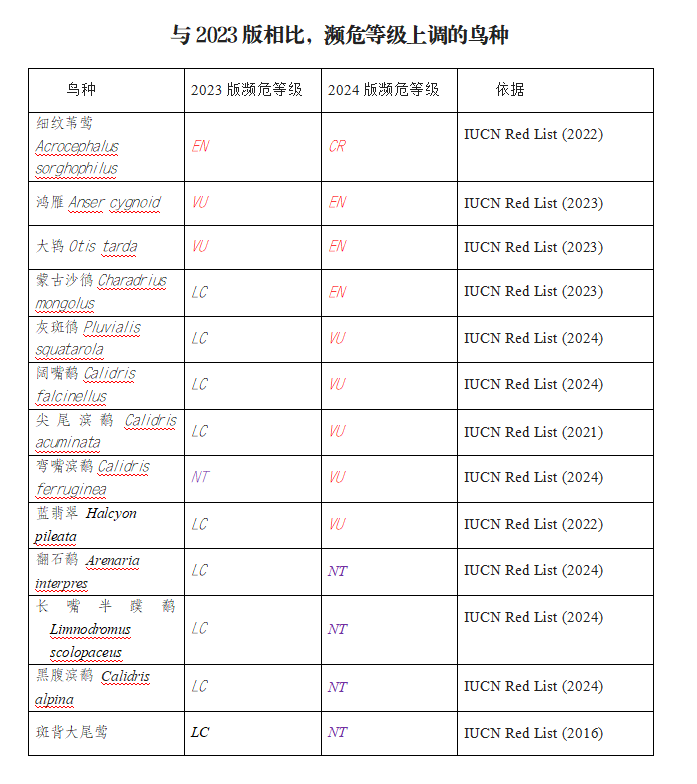 与 2023 版相比，濒危等级上调的鸟种

| 鸟种 | 2023 版濒危等级 | 2024 版濒危等级 | 依据 |
|---|---|---|---|
| 细纹苇莺 Acrocephalus sorghophilus | EN | CR | IUCN Red List (2022) |
| 鸿雁 Anser cygnoid | VU | EN | IUCN Red List (2023) |
| 大鸨 Otis tarda | VU | EN | IUCN Red List (2023) |
| 蒙古沙鸻 Charadrius mongolus | LC | EN | IUCN Red List (2023) |
| 灰斑鸻 Pluvialis squatarola | LC | VU | IUCN Red List (2024) |
| 阔嘴鹬 Calidris falcinellus | LC | VU | IUCN Red List (2024) |
| 尖尾滨鹬 Calidris acuminata | LC | VU | IUCN Red List (2021) |
| 弯嘴滨鹬 Calidris ferruginea | NT | VU | IUCN Red List (2024) |
| 蓝翡翠 Halcyon pileata | LC | VU | IUCN Red List (2022) |
| 翻石鹬 Arenaria interpres | LC | NT | IUCN Red List (2024) |
| 长嘴半蹼鹬 Limnodromus scolopaceus | LC | NT | IUCN Red List (2024) |
| 黑腹滨鹬 Calidris alpina | LC | NT | IUCN Red List (2024) |
| 斑背大尾莺 | LC | NT | IUCN Red List (2016) |